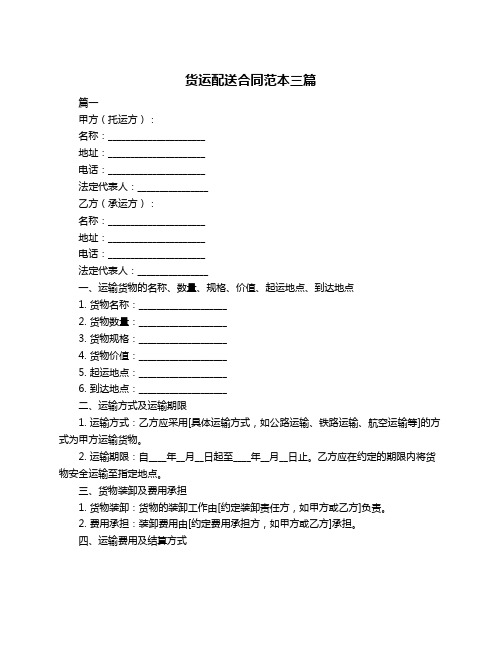 货运配送合同范本三篇

篇一

甲方（托运方）：

名称：____________________

地址：____________________

电话：____________________

法定代表人：______________

乙方（承运方）：

名称：____________________

地址：____________________

电话：____________________

法定代表人：______________

一、运输货物的名称、数量、规格、价值、起运地点、到达地点

1. 货物名称：__________________

2. 货物数量：__________________

3. 货物规格：__________________

4. 货物价值：__________________

5. 起运地点：__________________

6. 到达地点：__________________

二、运输方式及运输期限

1. 运输方式：乙方应采用[具体运输方式，如公路运输、铁路运输、航空运输等]的方式为甲方运输货物。

2. 运输期限：自____年__月__日起至____年__月__日止。乙方应在约定的期限内将货物安全运输至指定地点。

三、货物装卸及费用承担

1. 货物装卸：货物的装卸工作由[约定装卸责任方，如甲方或乙方]负责。

2. 费用承担：装卸费用由[约定费用承担方，如甲方或乙方]承担。

四、运输费用及结算方式